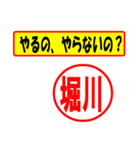 やるの、やらないの？

堀川